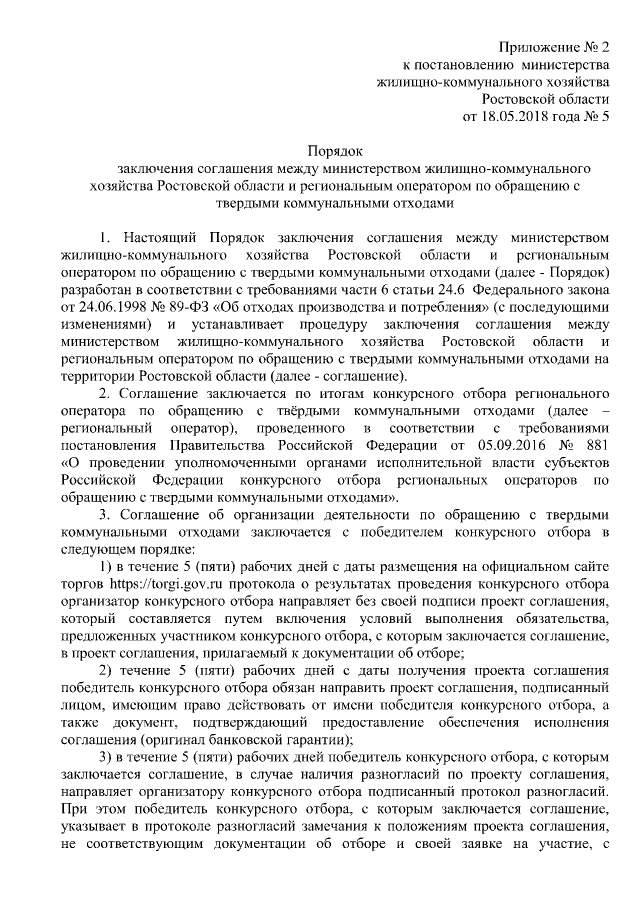 Приложение № 2
к постановлению министерства
жилищно-коммунального хозяйства
Ростовской области
от 18.05.2018 года № 5

Порядок
заключения соглашения между министерством жилищно-коммунального хозяйства Ростовской области и региональным оператором по обращению с твердыми коммунальными отходами

1. Настоящий Порядок заключения соглашения между министерством жилищно-коммунального хозяйства Ростовской области и региональным оператором по обращению с твердыми коммунальными отходами (далее - Порядок) разработан в соответствии с требованиями части 6 статьи 24.6 Федерального закона от 24.06.1998 № 89-ФЗ «Об отходах производства и потребления» (с последующими изменениями) и устанавливает процедуру заключения соглашения между министерством жилищно-коммунального хозяйства Ростовской области и региональным оператором по обращению с твердыми коммунальными отходами на территории Ростовской области (далее - соглашение).

2. Соглашение заключается по итогам конкурсного отбора регионального оператора по обращению с твёрдыми коммунальными отходами (далее – региональный оператор), проведенного в соответствии с требованиями постановления Правительства Российской Федерации от 05.09.2016 № 881 «О проведении уполномоченными органами исполнительной власти субъектов Российской Федерации конкурсного отбора региональных операторов по обращению с твердыми коммунальными отходами».

3. Соглашение об организации деятельности по обращению с твердыми коммунальными отходами заключается с победителем конкурсного отбора в следующем порядке:

1) в течение 5 (пяти) рабочих дней с даты размещения на официальном сайте торгов https://torgi.gov.ru протокола о результатах проведения конкурсного отбора организатор конкурсного отбора направляет без своей подписи проект соглашения, который составляется путем включения условий выполнения обязательства, предложенных участником конкурсного отбора, с которым заключается соглашение, в проект соглашения, прилагаемый к документации об отборе;

2) течение 5 (пяти) рабочих дней с даты получения проекта соглашения победитель конкурсного отбора обязан направить проект соглашения, подписанный лицом, имеющим право действовать от имени победителя конкурсного отбора, а также документ, подтверждающий предоставление обеспечения исполнения соглашения (оригинал банковской гарантии);

3) в течение 5 (пяти) рабочих дней победитель конкурсного отбора, с которым заключается соглашение, в случае наличия разногласий по проекту соглашения, направляет организатору конкурсного отбора подписанный протокол разногласий. При этом победитель конкурсного отбора, с которым заключается соглашение, указывает в протоколе разногласий замечания к положениям проекта соглашения, не соответствующим документации об отборе и своей заявке на участие, с